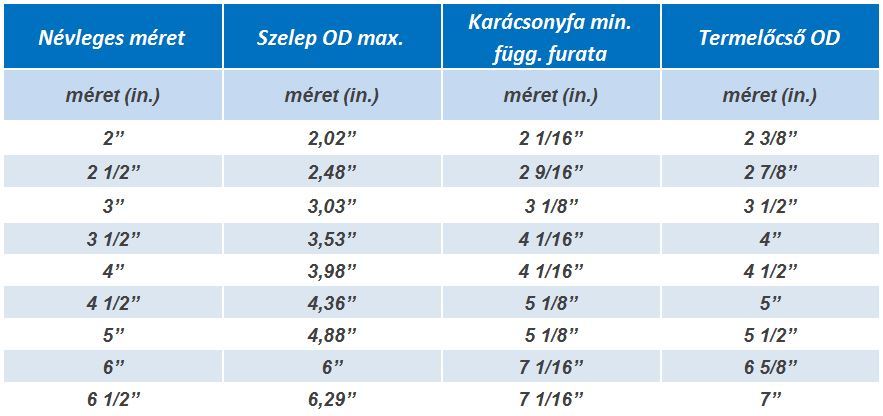 | Névleges méret | Szelep OD max. | Karácsonyfa min. függ. furata | Termelőcső OD |
|---|---|---|---|
| méret (in.) | méret (in.) | méret (in.) | méret (in.) |
| 2" | 2,02" | 2 1/16" | 2 3/8" |
| 2 1/2" | 2,48" | 2 9/16" | 2 7/8" |
| 3" | 3,03" | 3 1/8" | 3 1/2" |
| 3 1/2" | 3,53" | 4 1/16" | 4" |
| 4" | 3,98" | 4 1/16" | 4 1/2" |
| 4 1/2" | 4,36" | 5 1/8" | 5" |
| 5" | 4,88" | 5 1/8" | 5 1/2" |
| 6" | 6" | 7 1/16" | 6 5/8" |
| 6 1/2" | 6,29" | 7 1/16" | 7" |